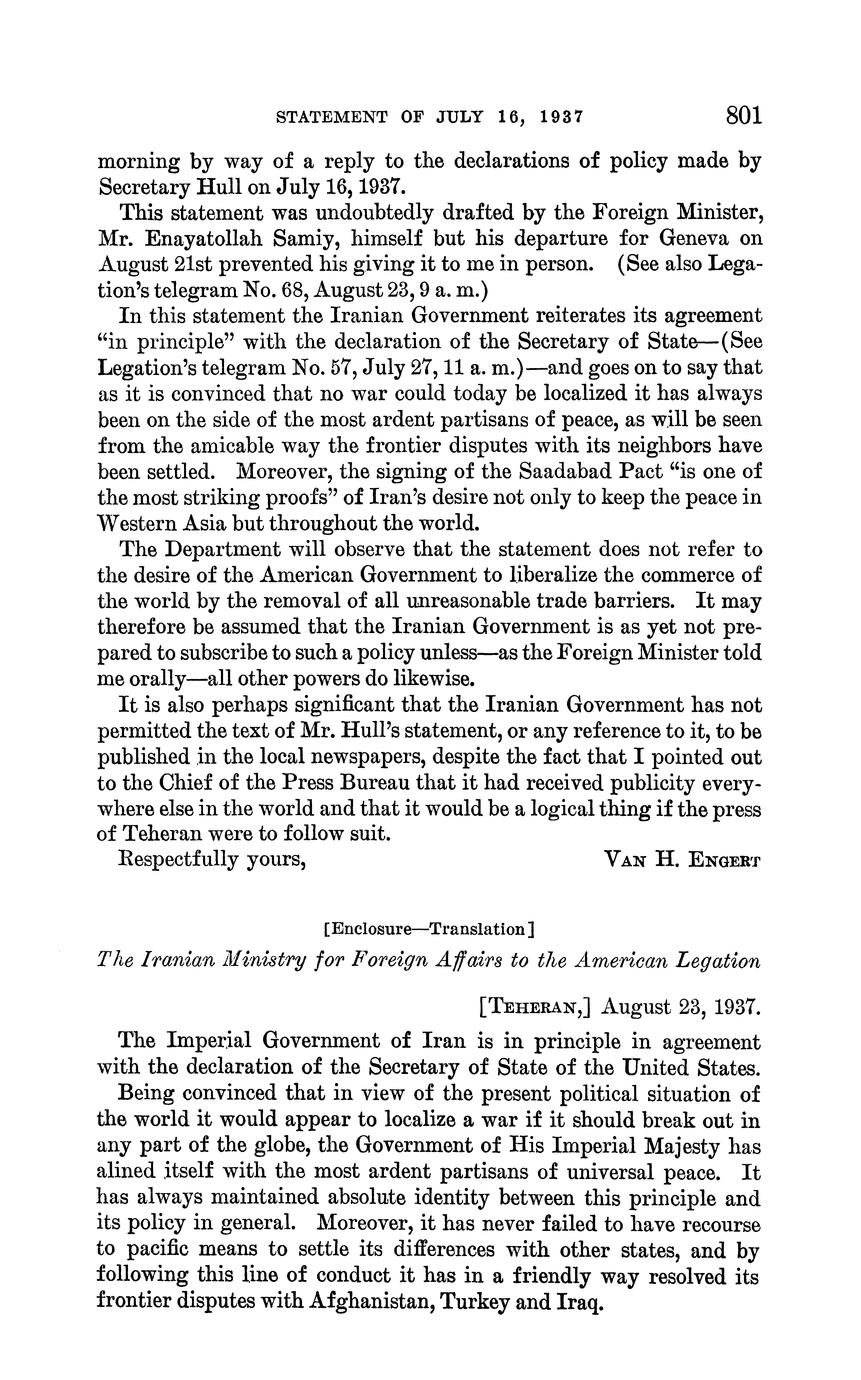 STATEMENT OF JULY 16, 1937 801

morning by way of a reply to the declarations of policy made by Secretary Hull on July 16, 1937.

This statement was undoubtedly drafted by the Foreign Minister, Mr. Enayatollah Samiy, himself but his departure for Geneva on August 21st prevented his giving it to me in person. (See also Legation's telegram No. 68, August 23, 9 a. m.)

In this statement the Iranian Government reiterates its agreement "in principle" with the declaration of the Secretary of State—(See Legation's telegram No. 57, July 27, 11 a. m.)—and goes on to say that as it is convinced that no war could today be localized it has always been on the side of the most ardent partisans of peace, as will be seen from the amicable way the frontier disputes with its neighbors have been settled. Moreover, the signing of the Saadabad Pact "is one of the most striking proofs" of Iran's desire not only to keep the peace in Western Asia but throughout the world.

The Department will observe that the statement does not refer to the desire of the American Government to liberalize the commerce of the world by the removal of all unreasonable trade barriers. It may therefore be assumed that the Iranian Government is as yet not prepared to subscribe to such a policy unless—as the Foreign Minister told me orally—all other powers do likewise.

It is also perhaps significant that the Iranian Government has not permitted the text of Mr. Hull's statement, or any reference to it, to be published in the local newspapers, despite the fact that I pointed out to the Chief of the Press Bureau that it had received publicity everywhere else in the world and that it would be a logical thing if the press of Teheran were to follow suit.

Respectfully yours, VAN H. ENGERT

[Enclosure—Translation]

The Iranian Ministry for Foreign Affairs to the American Legation

[TEHERAN,] August 23, 1937.

The Imperial Government of Iran is in principle in agreement with the declaration of the Secretary of State of the United States.

Being convinced that in view of the present political situation of the world it would appear to localize a war if it should break out in any part of the globe, the Government of His Imperial Majesty has alined itself with the most ardent partisans of universal peace. It has always maintained absolute identity between this principle and its policy in general. Moreover, it has never failed to have recourse to pacific means to settle its differences with other states, and by following this line of conduct it has in a friendly way resolved its frontier disputes with Afghanistan, Turkey and Iraq.